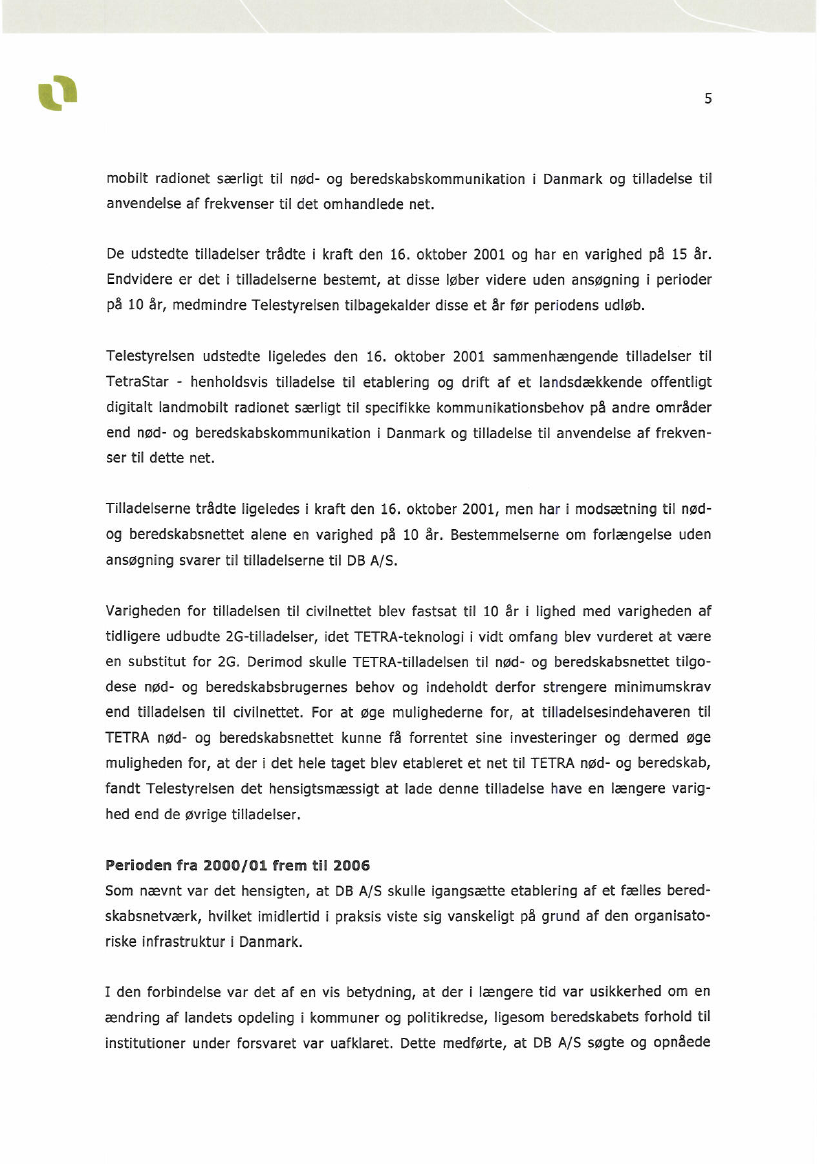 5

mobilt radionet særligt til nød- og beredskabskommunikation i Danmark og tilladelse til anvendelse af frekvenser til det omhandlede net.

De udstedte tilladelser trådte i kraft den 16. oktober 2001 og har en varighed på 15 år. Endvidere er det i tilladelserne bestemt, at disse løber videre uden ansøgning i perioder på 10 år, medmindre Telestyrelsen tilbagekalder disse et år før periodens udløb.

Telestyrelsen udstedte ligeledes den 16. oktober 2001 sammenhængende tilladelser til TetraStar - henholdsvis tilladelse til etablering og drift af et landsdækkende offentligt digitalt landmobilt radionet særligt til specifikke kommunikationsbehov på andre områder end nød- og beredskabskommunikation i Danmark og tilladelse til anvendelse af frekvenser til dette net.

Tilladelserne trådte ligeledes i kraft den 16. oktober 2001, men har i modsætning til nød- og beredskabsnettet alene en varighed på 10 år. Bestemmelserne om forlængelse uden ansøgning svarer til tilladelserne til DB A/S.

Varigheden for tilladelsen til civilnettet blev fastsat til 10 år i lighed med varigheden af tidligere udbudte 2G-tilladelser, idet TETRA-teknologi i vidt omfang blev vurderet at være en substitut for 2G. Derimod skulle TETRA-tilladelsen til nød- og beredskabsnettet tilgodese nød- og beredskabsbrugernes behov og indeholdt derfor strengere minimumskrav end tilladelsen til civilnettet. For at øge mulighederne for, at tilladelsesindehaveren til TETRA nød- og beredskabsnettet kunne få forrentet sine investeringer og dermed øge muligheden for, at der i det hele taget blev etableret et net til TETRA nød- og beredskab, fandt Telestyrelsen det hensigtsmæssigt at lade denne tilladelse have en længere varighed end de øvrige tilladelser.

Perioden fra 2000/01 frem til 2006
Som nævnt var det hensigten, at DB A/S skulle igangsætte etablering af et fælles beredskabsnetværk, hvilket imidlertid i praksis viste sig vanskeligt på grund af den organisatoriske infrastruktur i Danmark.

I den forbindelse var det af en vis betydning, at der i længere tid var usikkerhed om en ændring af landets opdeling i kommuner og politikredse, ligesom beredskabets forhold til institutioner under forsvaret var uafklaret. Dette medførte, at DB A/S søgte og opnåede